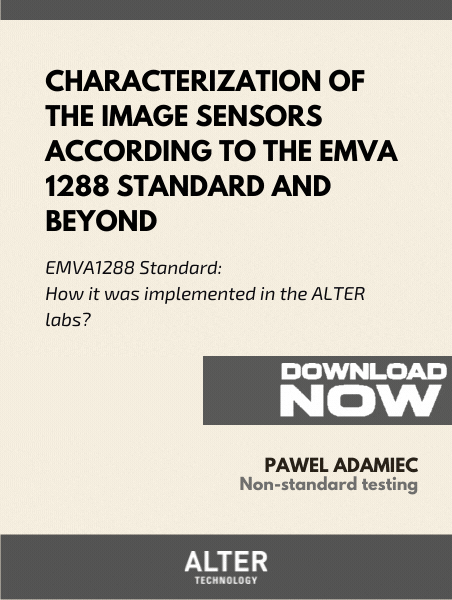 CHARACTERIZATION OF THE IMAGE SENSORS ACCORDING TO THE EMVA 1288 STANDARD AND BEYOND

EMVA1288 Standard:
How it was implemented in the ALTER labs?

DOWNLOAD NOW

PAWEL ADAMIEC
Non-standard testing

ALTER
TECHNOLOGY